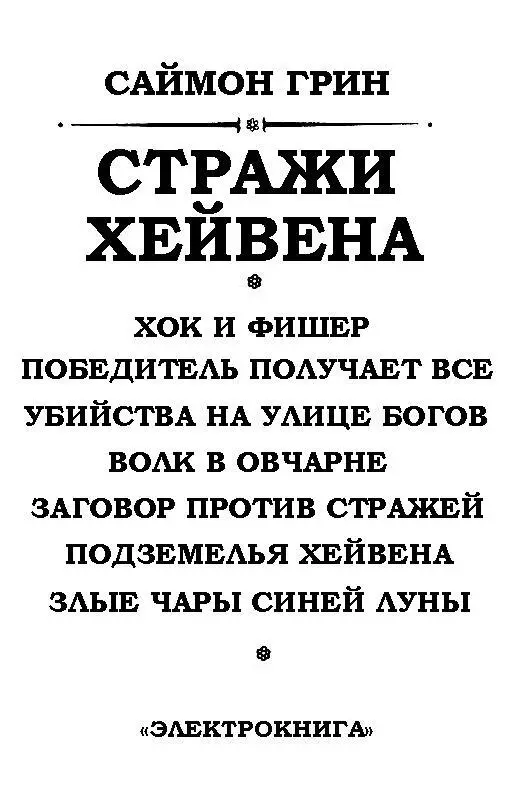 САЙМОН ГРИН

СТРАЖИ ХЕЙВЕНА

ХОК И ФИШЕР
ПОБЕДИТЕЛЬ ПОЛУЧАЕТ ВСЕ
УБИЙСТВА НА УЛИЦЕ БОГОВ
ВОЛК В ОВЧАРНЕ
ЗАГОВОР ПРОТИВ СТРАЖЕЙ
ПОДЗЕМЕЛЬЯ ХЕЙВЕНА
ЗЛЫЕ ЧАРЫ СИНЕЙ ЛУНЫ

«ЭЛЕКТРОКНИГА»